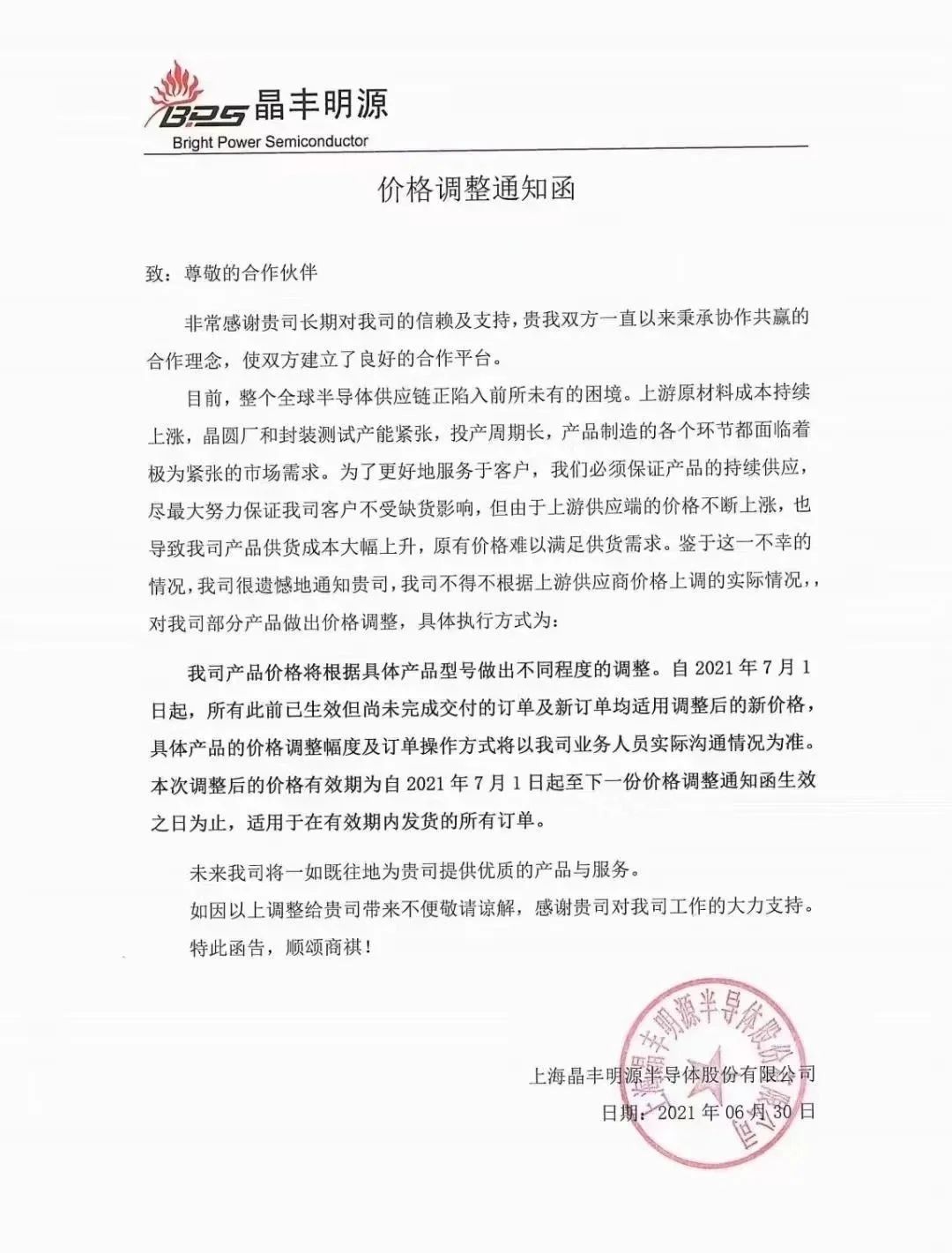 BPS 晶丰明源
Bright Power Semiconductor

价格调整通知函

致：尊敬的合作伙伴

非常感谢贵司长期对我司的信赖及支持，贵我双方一直以来秉承协作共赢的合作理念，使双方建立了良好的合作平台。

目前，整个全球半导体供应链正陷入前所未有的困境。上游原材料成本持续上涨，晶圆厂和封装测试产能紧张，投产周期长，产品制造的各个环节都面临着极为紧张的市场需求。为了更好地服务于客户，我们必须保证产品的持续供应，尽最大努力保证我司客户不受缺货影响，但由于上游供应端的价格不断上涨，也导致我司产品供货成本大幅上升，原有价格难以满足供货需求。鉴于这一不幸的情况，我司很遗憾地通知贵司，我司不得不根据上游供应商价格上调的实际情况，，对我司部分产品做出价格调整，具体执行方式为：

我司产品价格将根据具体产品型号做出不同程度的调整。自2021年7月1日起，所有此前已生效但尚未完成交付的订单及新订单均适用调整后的新价格，具体产品的价格调整幅度及订单操作方式将以我司业务人员实际沟通情况为准。本次调整后的价格有效期为自2021年7月1日起至下一份价格调整通知函生效之日为止，适用于在有效期内发货的所有订单。

未来我司将一如既往地为贵司提供优质的产品与服务。

如因以上调整给贵司带来不便敬请谅解，感谢贵司对我司工作的大力支持。

特此函告，顺颂商祺！

上海晶丰明源半导体股份有限公司
日期：2021年06月30日

上海晶丰明源半导体股份有限公司